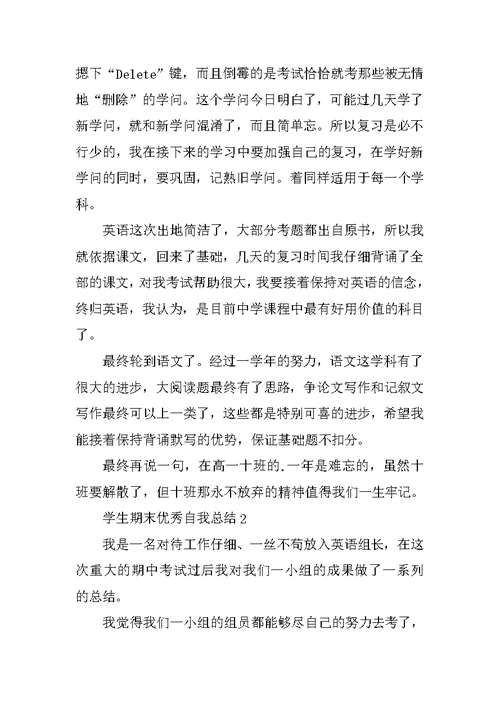 摁下“Delete”键，而且倒霉的是考试恰恰就考那些被无情地“删除”的学问。这个学问今日明白了，可能过几天学了新学问，就和新学问混淆了，而且简单忘。所以复习是必不行少的，我在接下来的学习中要加强自己的复习，在学好新学问的同时，要巩固，记熟旧学问。着同样适用于每一个学科。

英语这次出地简洁了，大部分考题都出自原书，所以我就依据课文，回来了基础，几天的复习时间我仔细背诵了全部的课文，对我考试帮助很大，我要接着保持对英语的信念，终归英语，我认为，是目前中学课程中最有好用价值的科目了。

最终轮到语文了。经过一学年的努力，语文这学科有了很大的进步，大阅读题最终有了思路，争论文写作和记叙文写作最终可以上一类了，这些都是特别可喜的进步，希望我能接着保持背诵默写的优势，保证基础题不扣分。

最终再说一句，在高一十班的.一年是难忘的，虽然十班要解散了，但十班那永不放弃的精神值得我们一生牢记。

学生期末优秀自我总结 2

我是一名对待工作仔细、一丝不苟放入英语组长，在这次重大的期中考试过后我对我们一小组的成果做了一系列的总结。

我觉得我们一小组的组员都能够尽自己的努力去考了，